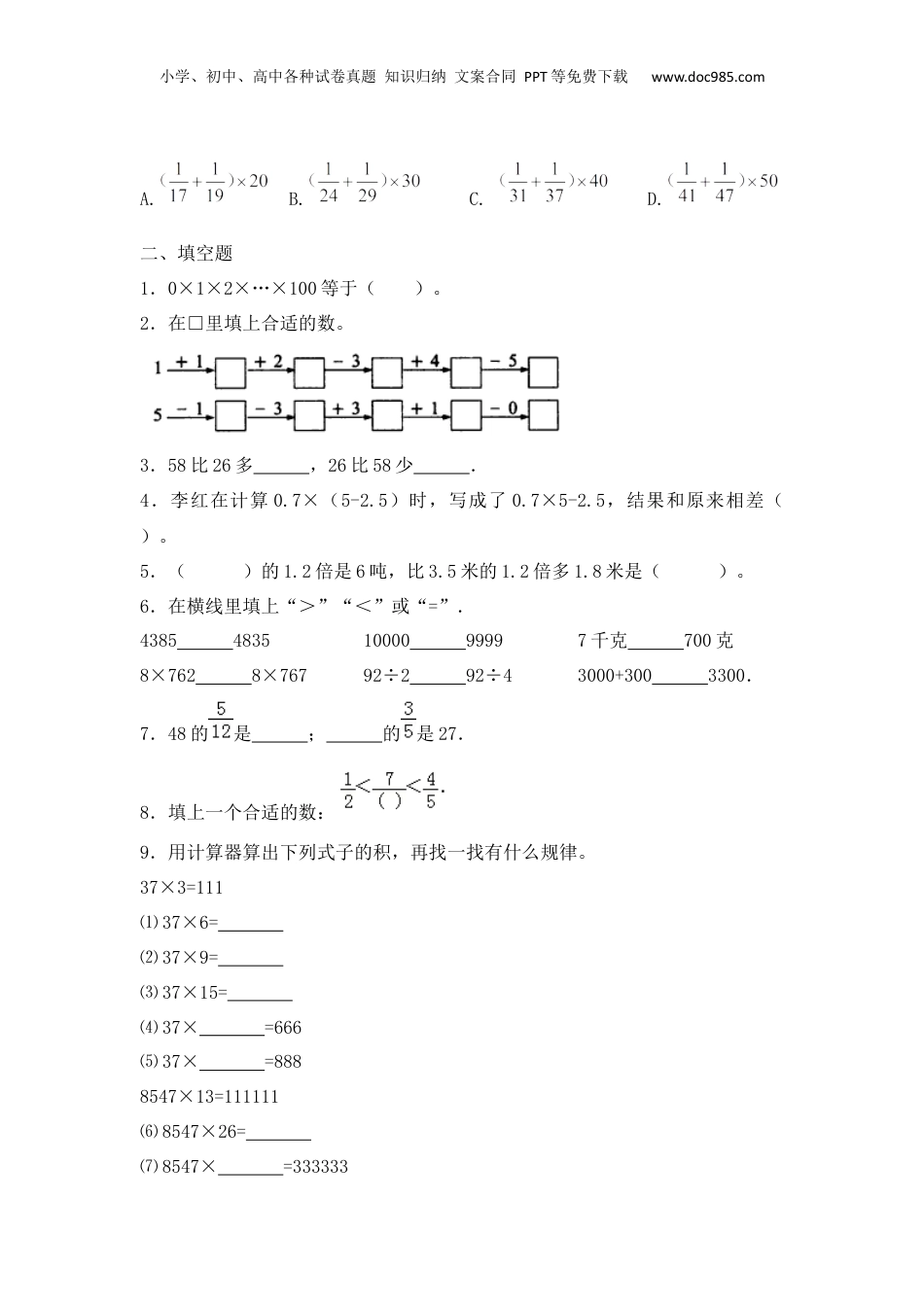 小学、初中、高中各种试卷真题 知识归纳 文案合同 PPT等免费下载 www.doc985.com

A. $(\frac{1}{17}+\frac{1}{19})\times 20$ B. $(\frac{1}{24}+\frac{1}{29})\times 30$ C. $(\frac{1}{31}+\frac{1}{37})\times 40$ D. $(\frac{1}{41}+\frac{1}{47})\times 50$

二、填空题

1．0×1×2×…×100等于（ ）。

2．在□里填上合适的数。

1 +1 □ +2 □ −3 □ +4 □ −5 □

5 −1 □ −3 □ +3 □ +1 □ −0 □

3．58比26多______，26比58少______.

4．李红在计算0.7×（5-2.5）时，写成了0.7×5-2.5，结果和原来相差（ ）。

5．（ ）的1.2倍是6吨，比3.5米的1.2倍多1.8米是（ ）。

6．在横线里填上“＞”“＜”或“=”.

4385______4835 10000______9999 7千克______700克

8×762______8×767 92÷2______92÷4 3000+300______3300.

7．48的$\frac{5}{12}$是______；______的$\frac{3}{5}$是27.

8．填上一个合适的数：$\frac{1}{2}<\frac{7}{(\ )}<\frac{4}{5}$.

9．用计算器算出下列式子的积，再找一找有什么规律。

37×3=111

⑴37×6=_______

⑵37×9=_______

⑶37×15=_______

⑷37×_______=666

⑸37×_______=888

8547×13=111111

⑹8547×26=_______

⑺8547×_______=333333